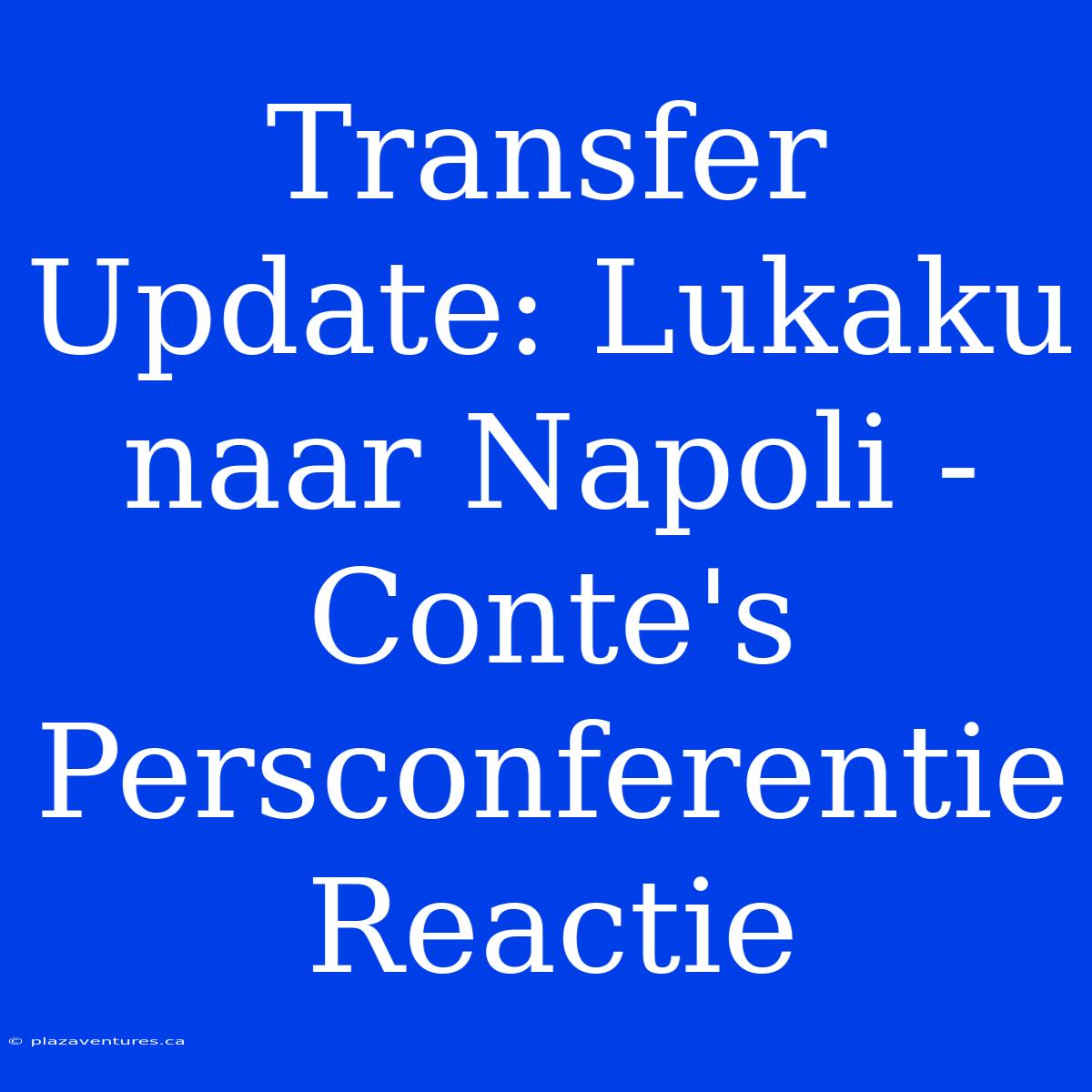 Transfer Update: Lukaku naar Napoli - Conte's Persconferentie Reactie

© plazaventures.ca